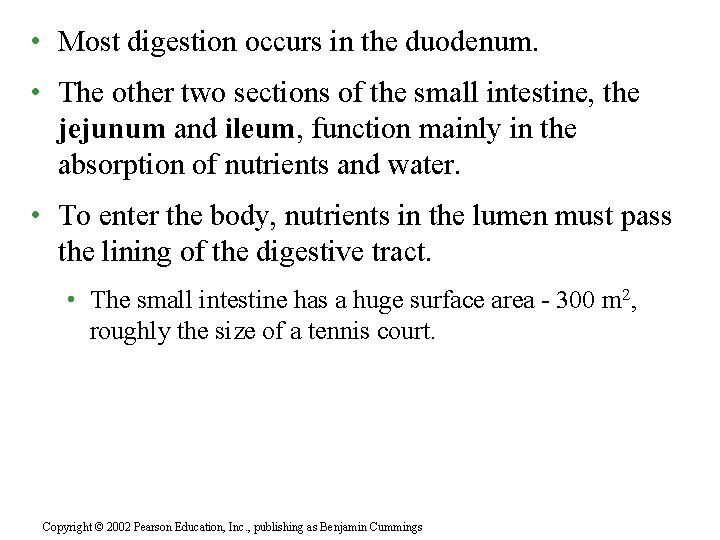 • Most digestion occurs in the duodenum.

• The other two sections of the small intestine, the **jejunum** and **ileum**, function mainly in the absorption of nutrients and water.

• To enter the body, nutrients in the lumen must pass the lining of the digestive tract.

  • The small intestine has a huge surface area - 300 $m^2$, roughly the size of a tennis court.

Copyright © 2002 Pearson Education, Inc., publishing as Benjamin Cummings